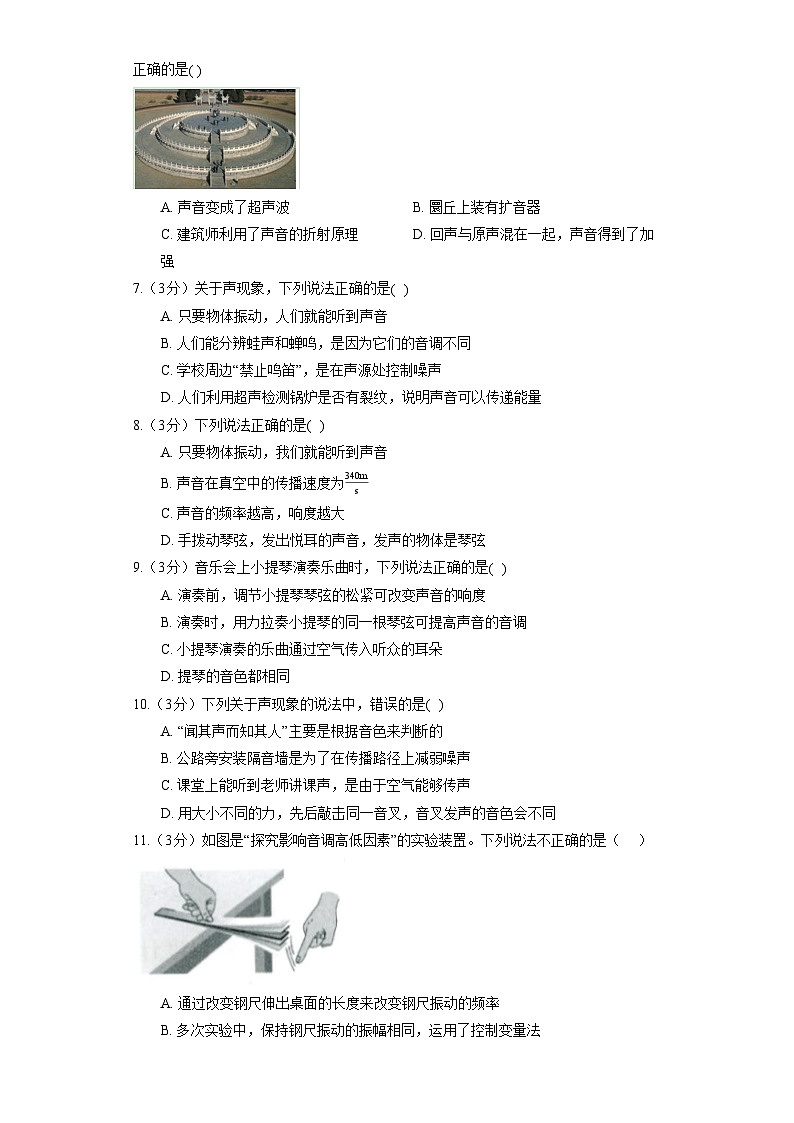 正确的是( )

A. 声音变成了超声波

B. 圜丘上装有扩音器

C. 建筑师利用了声音的折射原理

D. 回声与原声混在一起，声音得到了加强

7.（3分）关于声现象，下列说法正确的是( )

A. 只要物体振动，人们就能听到声音

B. 人们能分辨蛙声和蝉鸣，是因为它们的音调不同

C. 学校周边“禁止鸣笛”，是在声源处控制噪声

D. 人们利用超声检测锅炉是否有裂纹，说明声音可以传递能量

8.（3分）下列说法正确的是( )

A. 只要物体振动，我们就能听到声音

B. 声音在真空中的传播速度为$\frac{340m}{s}$

C. 声音的频率越高，响度越大

D. 手拨动琴弦，发出悦耳的声音，发声的物体是琴弦

9.（3分）音乐会上小提琴演奏乐曲时，下列说法正确的是( )

A. 演奏前，调节小提琴琴弦的松紧可改变声音的响度

B. 演奏时，用力拉奏小提琴的同一根琴弦可提高声音的音调

C. 小提琴演奏的乐曲通过空气传入听众的耳朵

D. 提琴的音色都相同

10.（3分）下列关于声现象的说法中，错误的是( )

A. “闻其声而知其人”主要是根据音色来判断的

B. 公路旁安装隔音墙是为了在传播路径上减弱噪声

C. 课堂上能听到老师讲课声，是由于空气能够传声

D. 用大小不同的力，先后敲击同一音叉，音叉发声的音色会不同

11.（3分）如图是“探究影响音调高低因素”的实验装置。下列说法不正确的是（ ）

A. 通过改变钢尺伸出桌面的长度来改变钢尺振动的频率

B. 多次实验中，保持钢尺振动的振幅相同，运用了控制变量法